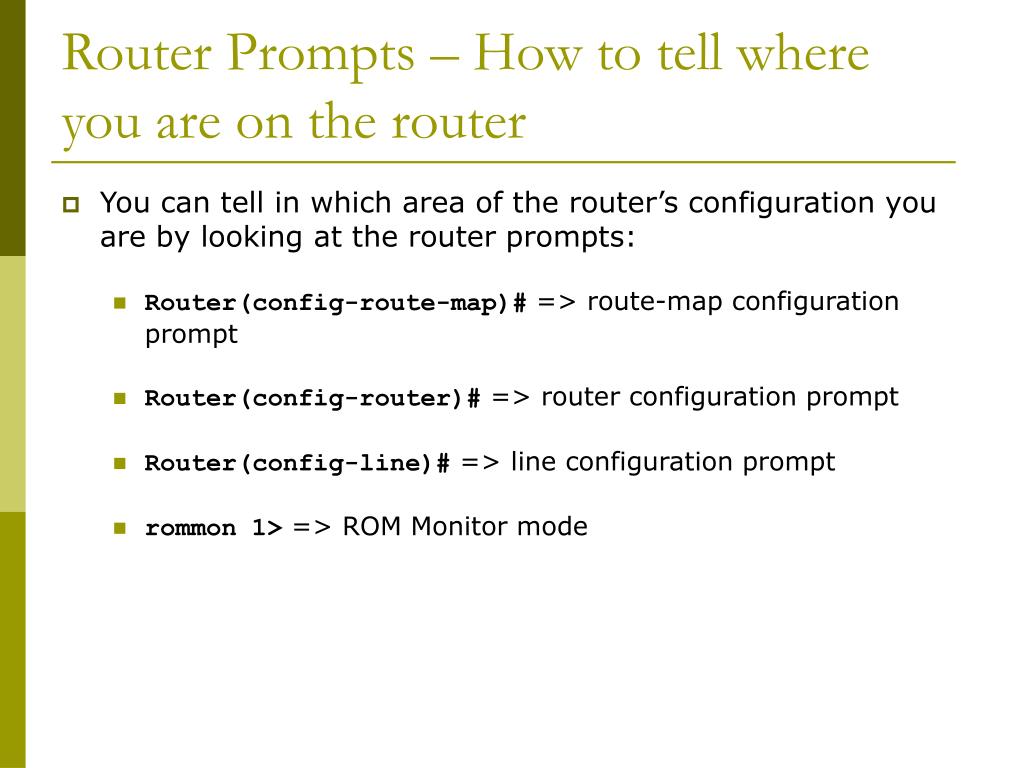 Router Prompts – How to tell where you are on the router

You can tell in which area of the router's configuration you are by looking at the router prompts:

Router(config-route-map)# => route-map configuration prompt

Router(config-router)# => router configuration prompt

Router(config-line)# => line configuration prompt

rommon 1> => ROM Monitor mode